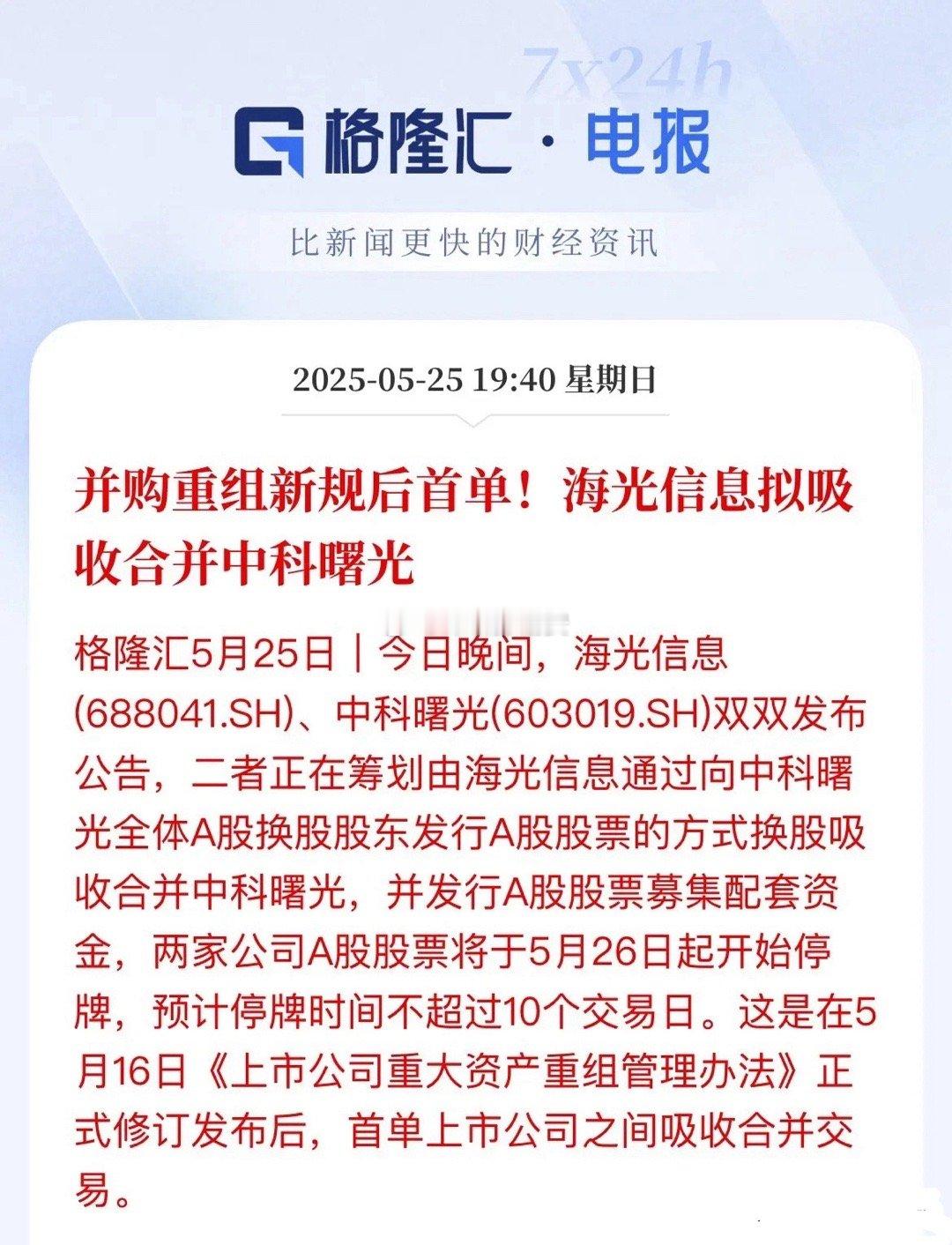 7x24h

格隆汇·电报

比新闻更快的财经资讯

2025-05-25 19:40 星期日

并购重组新规后首单！海光信息拟吸收合并中科曙光

格隆汇5月25日｜今日晚间，海光信息(688041.SH)、中科曙光(603019.SH)双双发布公告，二者正在筹划由海光信息通过向中科曙光全体A股换股股东发行A股股票的方式换股吸收合并中科曙光，并发行A股股票募集配套资金，两家公司A股股票将于5月26日起开始停牌，预计停牌时间不超过10个交易日。这是在5月16日《上市公司重大资产重组管理办法》正式修订发布后，首单上市公司之间吸收合并交易。